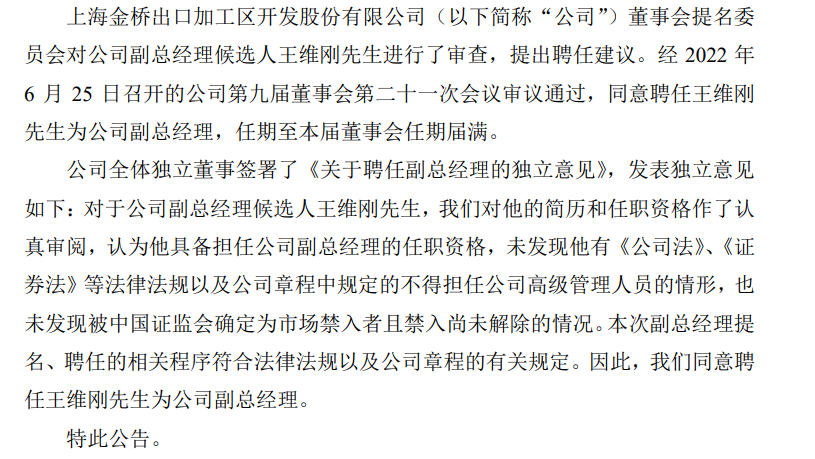 上海金桥出口加工区开发股份有限公司（以下简称“公司”）董事会提名委员会对公司副总经理候选人王维刚先生进行了审查，提出聘任建议。经2022年6月25日召开的公司第九届董事会第二十一次会议审议通过，同意聘任王维刚先生为公司副总经理，任期至本届董事会任期届满。

公司全体独立董事签署了《关于聘任副总经理的独立意见》，发表独立意见如下：对于公司副总经理候选人王维刚先生，我们对他的简历和任职资格作了认真审阅，认为他具备担任公司副总经理的任职资格，未发现他有《公司法》、《证券法》等法律法规以及公司章程中规定的不得担任公司高级管理人员的情形，也未发现被中国证监会确定为市场禁入者且禁入尚未解除的情况。本次副总经理提名、聘任的相关程序符合法律法规以及公司章程的有关规定。因此，我们同意聘任王维刚先生为公司副总经理。

特此公告。